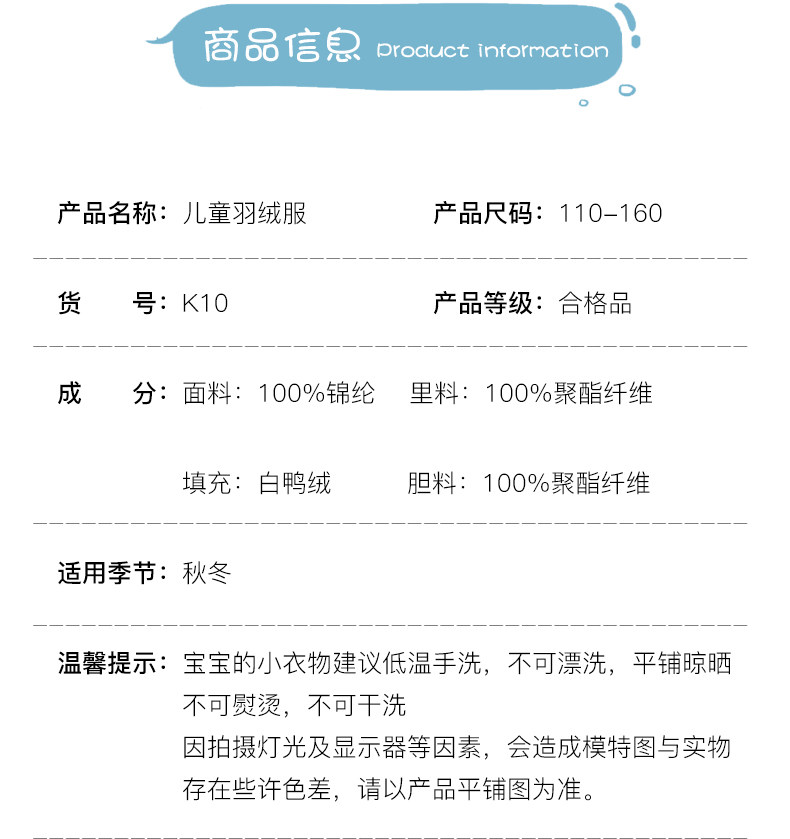 商品信息 Product information

产品名称：儿童羽绒服 产品尺码：110-160

货 号：K10 产品等级：合格品

成 分：面料：100%锦纶 里料：100%聚酯纤维

填充：白鸭绒 胆料：100%聚酯纤维

适用季节：秋冬

温馨提示：宝宝的小衣物建议低温手洗，不可漂洗，平铺晾晒不可熨烫，不可干洗
因拍摄灯光及显示器等因素，会造成模特图与实物存在些许色差，请以产品平铺图为准。